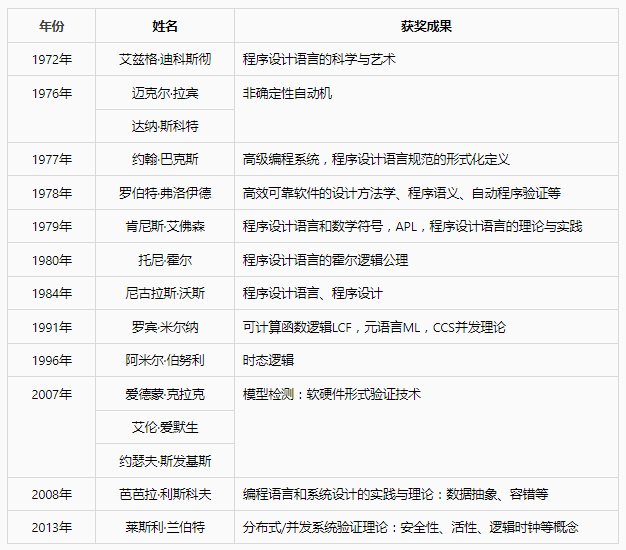 | 年份 | 姓名 | 获奖成果 |
|---|---|---|
| 1972年 | 艾兹格·迪科斯彻 | 程序设计语言的科学与艺术 |
| 1976年 | 迈克尔·拉宾 | 非确定性自动机 |
|  | 达纳·斯科特 |  |
| 1977年 | 约翰·巴克斯 | 高级编程系统，程序设计语言规范的形式化定义 |
| 1978年 | 罗伯特·弗洛伊德 | 高效可靠软件的设计方法学、程序语义、自动程序验证等 |
| 1979年 | 肯尼斯·艾佛森 | 程序设计语言和数学符号，APL，程序设计语言的理论与实践 |
| 1980年 | 托尼·霍尔 | 程序设计语言的霍尔逻辑公理 |
| 1984年 | 尼古拉斯·沃斯 | 程序设计语言、程序设计 |
| 1991年 | 罗宾·米尔纳 | 可计算函数逻辑LCF，元语言ML，CCS并发理论 |
| 1996年 | 阿米尔·伯努利 | 时态逻辑 |
| 2007年 | 爱德蒙·克拉克 | 模型检测：软硬件形式验证技术 |
|  | 艾伦·爱默生 |  |
|  | 约瑟夫·斯发基斯 |  |
| 2008年 | 芭芭拉·利斯科夫 | 编程语言和系统设计的实践与理论：数据抽象、容错等 |
| 2013年 | 莱斯利·兰伯特 | 分布式/并发系统验证理论：安全性、活性、逻辑时钟等概念 |